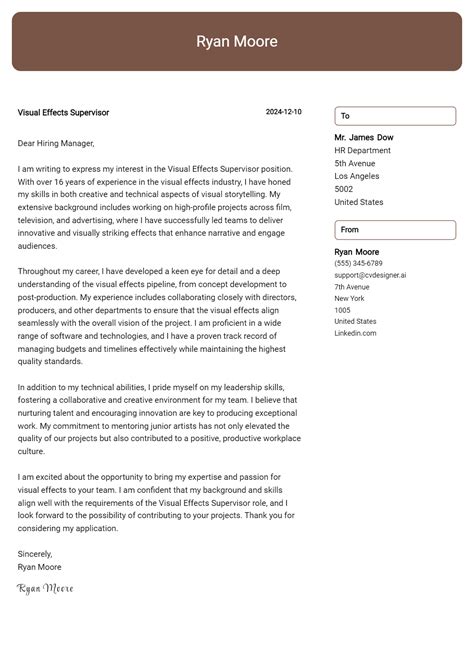 Ryan Moore

Visual Effects Supervisor

2024-12-10

Dear Hiring Manager,

I am writing to express my interest in the Visual Effects Supervisor position. With over 16 years of experience in the visual effects industry, I have honed my skills in both creative and technical aspects of visual storytelling. My extensive background includes working on high-profile projects across film, television, and advertising, where I have successfully led teams to deliver innovative and visually striking effects that enhance narrative and engage audiences.

Throughout my career, I have developed a keen eye for detail and a deep understanding of the visual effects pipeline, from concept development to post-production. My experience includes collaborating closely with directors, producers, and other departments to ensure that the visual effects align seamlessly with the overall vision of the project. I am proficient in a wide range of software and technologies, and I have a proven track record of managing budgets and timelines effectively while maintaining the highest quality standards.

In addition to my technical abilities, I pride myself on my leadership skills, fostering a collaborative and creative environment for my team. I believe that nurturing talent and encouraging innovation are key to producing exceptional work. My commitment to mentoring junior artists has not only elevated the quality of our projects but also contributed to a positive, productive workplace culture.

I am excited about the opportunity to bring my expertise and passion for visual effects to your team. I am confident that my background and skills align well with the requirements of the Visual Effects Supervisor role, and I look forward to the possibility of contributing to your projects. Thank you for considering my application.

Sincerely,
Ryan Moore

Ryan Moore

To

Mr. James Dow
HR Department
5th Avenue
Los Angeles
5002
United States

From

Ryan Moore
(555) 345-6789
support@cvdesigner.ai
7th Avenue
New York
1005
United States
Linkedin.com